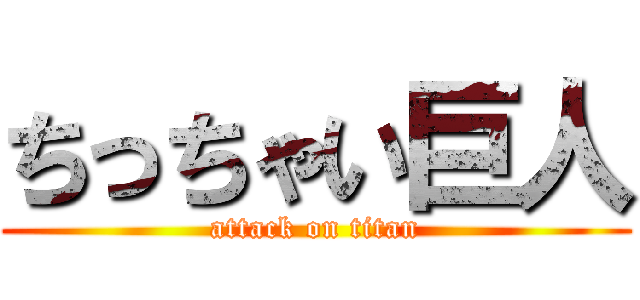 ちっちゃい巨人
attack on titan